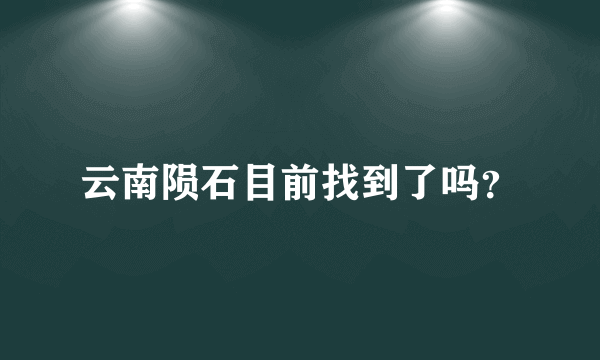 云南陨石目前找到了吗?